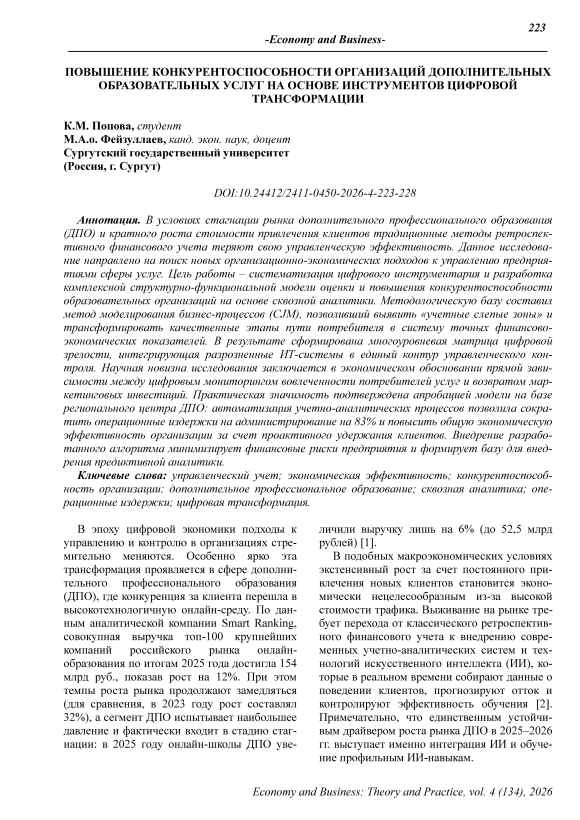 223

-Economy and Business-

ПОВЫШЕНИЕ КОНКУРЕНТОСПОСОБНОСТИ ОРГАНИЗАЦИЙ ДОПОЛНИТЕЛЬНЫХ ОБРАЗОВАТЕЛЬНЫХ УСЛУГ НА ОСНОВЕ ИНСТРУМЕНТОВ ЦИФРОВОЙ ТРАНСФОРМАЦИИ

К.М. Попова, студент
М.А.о. Фейзуллаев, канд. экон. наук, доцент
Сургутский государственный университет
(Россия, г. Сургут)

DOI:10.24412/2411-0450-2026-4-223-228

Аннотация. В условиях стагнации рынка дополнительного профессионального образования (ДПО) и кратного роста стоимости привлечения клиентов традиционные методы ретроспективного финансового учета теряют свою управленческую эффективность. Данное исследование направлено на поиск новых организационно-экономических подходов к управлению предприятиями сферы услуг. Цель работы – систематизация цифрового инструментария и разработка комплексной структурно-функциональной модели оценки и повышения конкурентоспособности образовательных организаций на основе сквозной аналитики. Методологическую базу составил метод моделирования бизнес-процессов (CJM), позволивший выявить «учетные слепые зоны» и трансформировать качественные этапы пути потребителя в систему точных финансово-экономических показателей. В результате сформирована многоуровневая матрица цифровой зрелости, интегрирующая разрозненные ИТ-системы в единый контур управленческого контроля. Научная новизна исследования заключается в экономическом обосновании прямой зависимости между цифровым мониторингом вовлеченности потребителей услуг и возвратом маркетинговых инвестиций. Практическая значимость подтверждена апробацией модели на базе регионального центра ДПО: автоматизация учетно-аналитических процессов позволила сократить операционные издержки на администрирование на 83% и повысить общую экономическую эффективность организации за счет проактивного удержания клиентов. Внедрение разработанного алгоритма минимизирует финансовые риски предприятия и формирует базу для внедрения предиктивной аналитики.

Ключевые слова: управленческий учет; экономическая эффективность; конкурентоспособность организации; дополнительное профессиональное образование; сквозная аналитика; операционные издержки; цифровая трансформация.

В эпоху цифровой экономики подходы к управлению и контролю в организациях стремительно меняются. Особенно ярко эта трансформация проявляется в сфере дополнительного профессионального образования (ДПО), где конкуренция за клиента перешла в высокотехнологичную онлайн-среду. По данным аналитической компании Smart Ranking, совокупная выручка топ-100 крупнейших компаний российского рынка онлайн-образования по итогам 2025 года достигла 154 млрд руб., показав рост на 12%. При этом темпы роста рынка продолжают замедляться (для сравнения, в 2023 году рост составлял 32%), а сегмент ДПО испытывает наибольшее давление и фактически входит в стадию стагнации: в 2025 году онлайн-школы ДПО увеличили выручку лишь на 6% (до 52,5 млрд рублей) [1].

В подобных макроэкономических условиях экстенсивный рост за счет постоянного привлечения новых клиентов становится экономически нецелесообразным из-за высокой стоимости трафика. Выживание на рынке требует перехода от классического ретроспективного финансового учета к внедрению современных учетно-аналитических систем и технологий искусственного интеллекта (ИИ), которые в реальном времени собирают данные о поведении клиентов, прогнозируют отток и контролируют эффективность обучения [2]. Примечательно, что единственным устойчивым драйвером роста рынка ДПО в 2025–2026 гг. выступает именно интеграция ИИ и обучение профильным ИИ-навыкам.

Economy and Business: Theory and Practice, vol. 4 (134), 2026